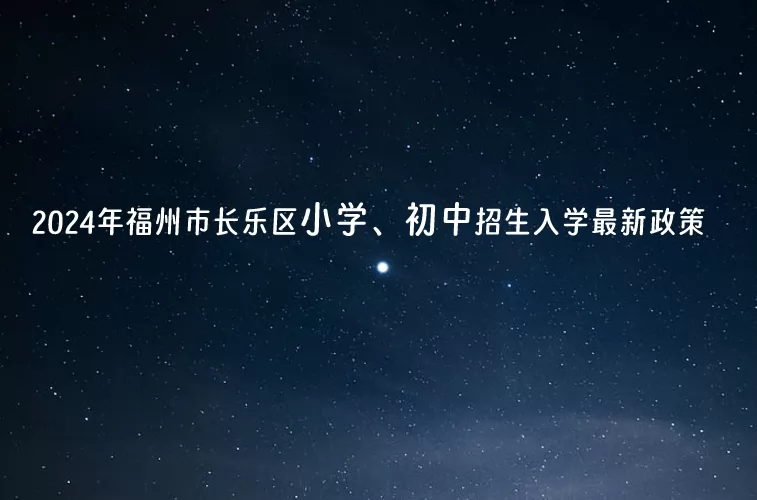 2024年福州市长乐区小学、初中招生入学最新政策